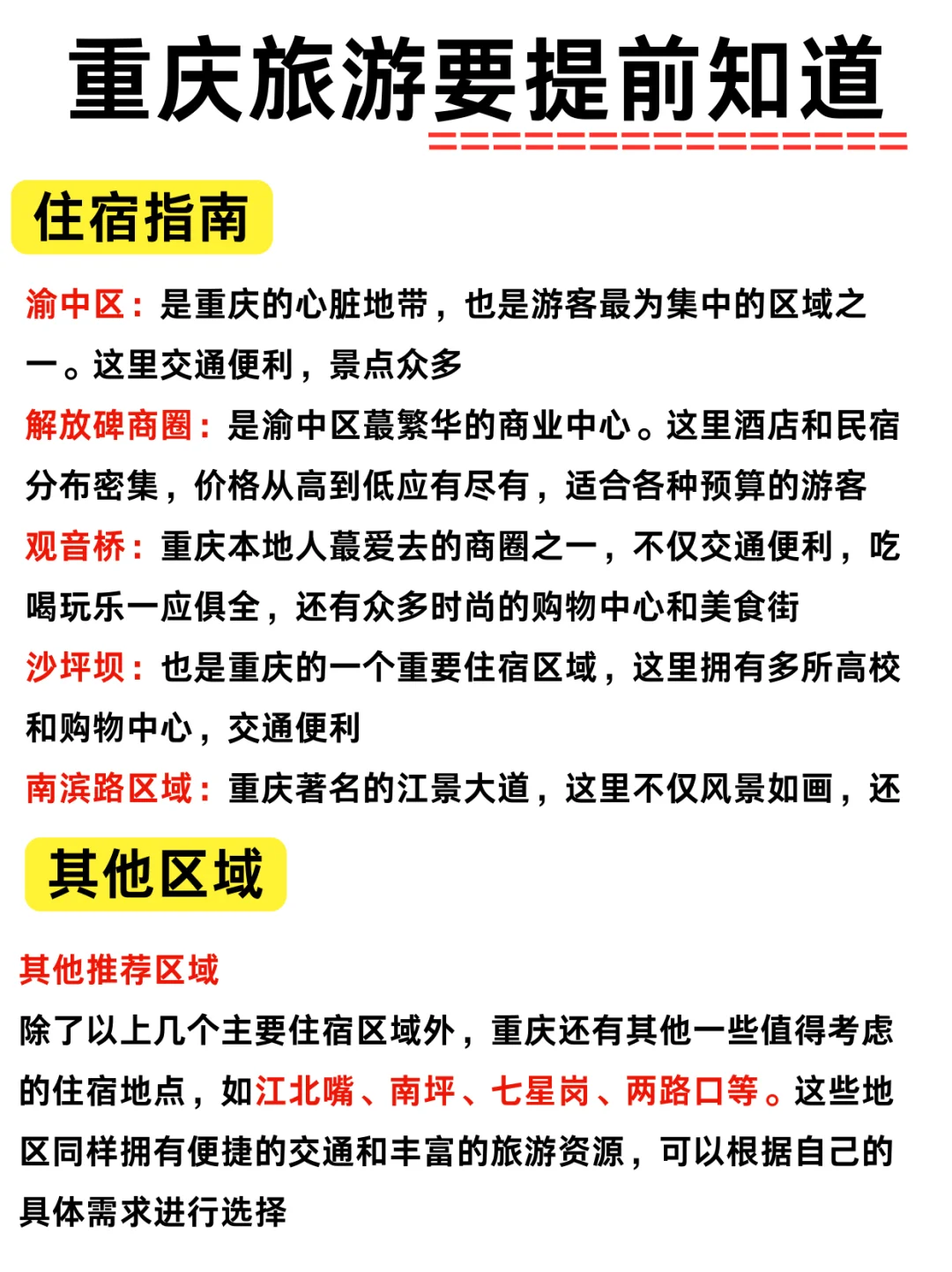 重庆旅游要提前知道

住宿指南

渝中区：是重庆的心脏地带，也是游客最为集中的区域之一。这里交通便利，景点众多

解放碑商圈：是渝中区蕞繁华的商业中心。这里酒店和民宿分布密集，价格从高到低应有尽有，适合各种预算的游客

观音桥：重庆本地人蕞爱去的商圈之一，不仅交通便利，吃喝玩乐一应俱全，还有众多时尚的购物中心和美食街

沙坪坝：也是重庆的一个重要住宿区域，这里拥有多所高校和购物中心，交通便利

南滨路区域：重庆著名的江景大道，这里不仅风景如画，还

其他区域

其他推荐区域

除了以上几个主要住宿区域外，重庆还有其他一些值得考虑的住宿地点，如江北嘴、南坪、七星岗、两路口等。这些地区同样拥有便捷的交通和丰富的旅游资源，可以根据自己的具体需求进行选择